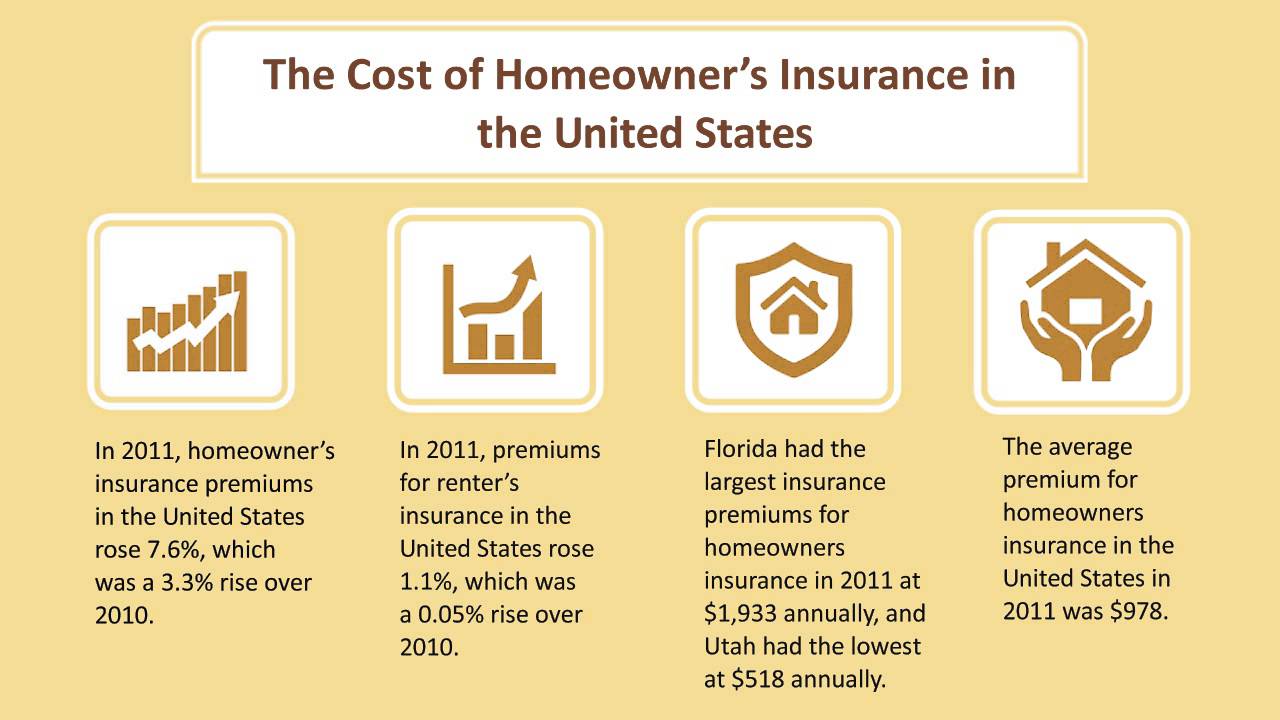 The Cost of Homeowner's Insurance in the United States

In 2011, homeowner's insurance premiums in the United States rose 7.6%, which was a 3.3% rise over 2010.

In 2011, premiums for renter's insurance in the United States rose 1.1%, which was a 0.05% rise over 2010.

Florida had the largest insurance premiums for homeowners insurance in 2011 at $1,933 annually, and Utah had the lowest at $518 annually.

The average premium for homeowners insurance in the United States in 2011 was $978.